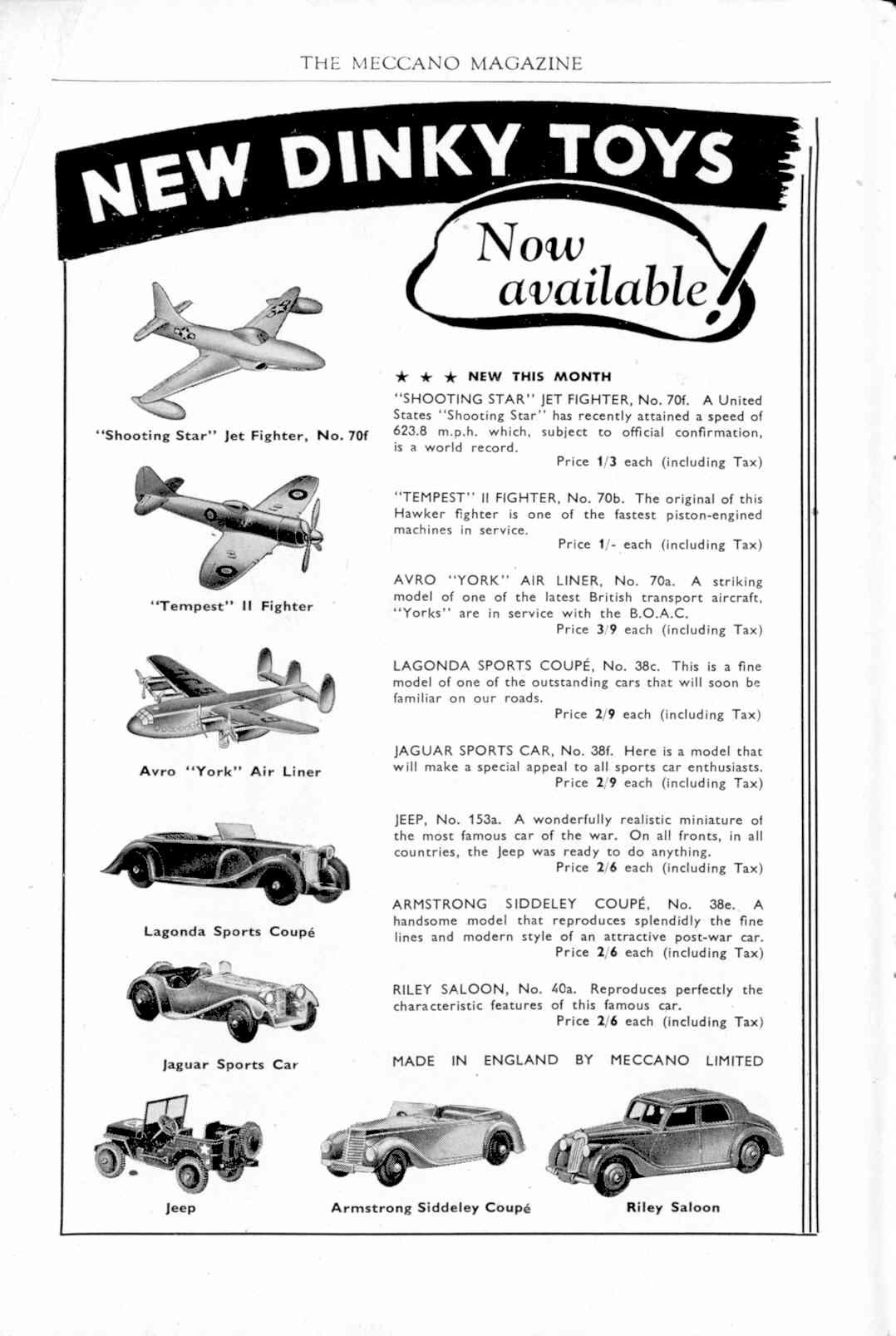 THE MECCANO MAGAZINE

NEW DINKY TOYS

Now available!

"Shooting Star" Jet Fighter, No. 70f

"Tempest" II Fighter

Avro "York" Air Liner

Lagonda Sports Coupé

Jaguar Sports Car

★ ★ ★ NEW THIS MONTH

"SHOOTING STAR" JET FIGHTER, No. 70f. A United States "Shooting Star" has recently attained a speed of 623.8 m.p.h. which, subject to official confirmation, is a world record.
Price 1/3 each (including Tax)

"TEMPEST" II FIGHTER, No. 70b. The original of this Hawker fighter is one of the fastest piston-engined machines in service.
Price 1/- each (including Tax)

AVRO "YORK" AIR LINER, No. 70a. A striking model of one of the latest British transport aircraft, "Yorks" are in service with the B.O.A.C.
Price 3/9 each (including Tax)

LAGONDA SPORTS COUPÉ, No. 38c. This is a fine model of one of the outstanding cars that will soon be familiar on our roads.
Price 2/9 each (including Tax)

JAGUAR SPORTS CAR, No. 38f. Here is a model that will make a special appeal to all sports car enthusiasts.
Price 2/9 each (including Tax)

JEEP, No. 153a. A wonderfully realistic miniature of the most famous car of the war. On all fronts, in all countries, the Jeep was ready to do anything.
Price 2/6 each (including Tax)

ARMSTRONG SIDDELEY COUPÉ, No. 38e. A handsome model that reproduces splendidly the fine lines and modern style of an attractive post-war car.
Price 2/6 each (including Tax)

RILEY SALOON, No. 40a. Reproduces perfectly the characteristic features of this famous car.
Price 2/6 each (including Tax)

MADE IN ENGLAND BY MECCANO LIMITED

Jeep

Armstrong Siddeley Coupé

Riley Saloon